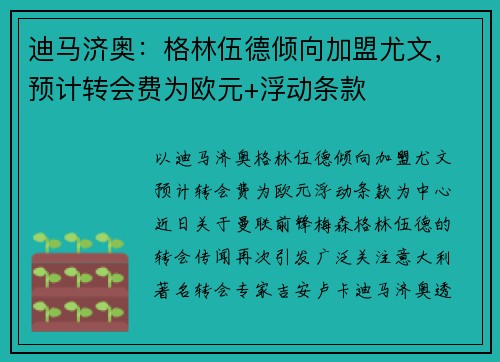 迪马济奥：格林伍德倾向加盟尤文，预计转会费为欧元+浮动条款

以迪马济奥格林伍德倾向加盟尤文预计转会费为欧元浮动条款为中心近日关于曼联前锋梅森格林伍德的转会传闻再次引发广泛关注意大利著名转会专家吉安卢卡迪马济奥透